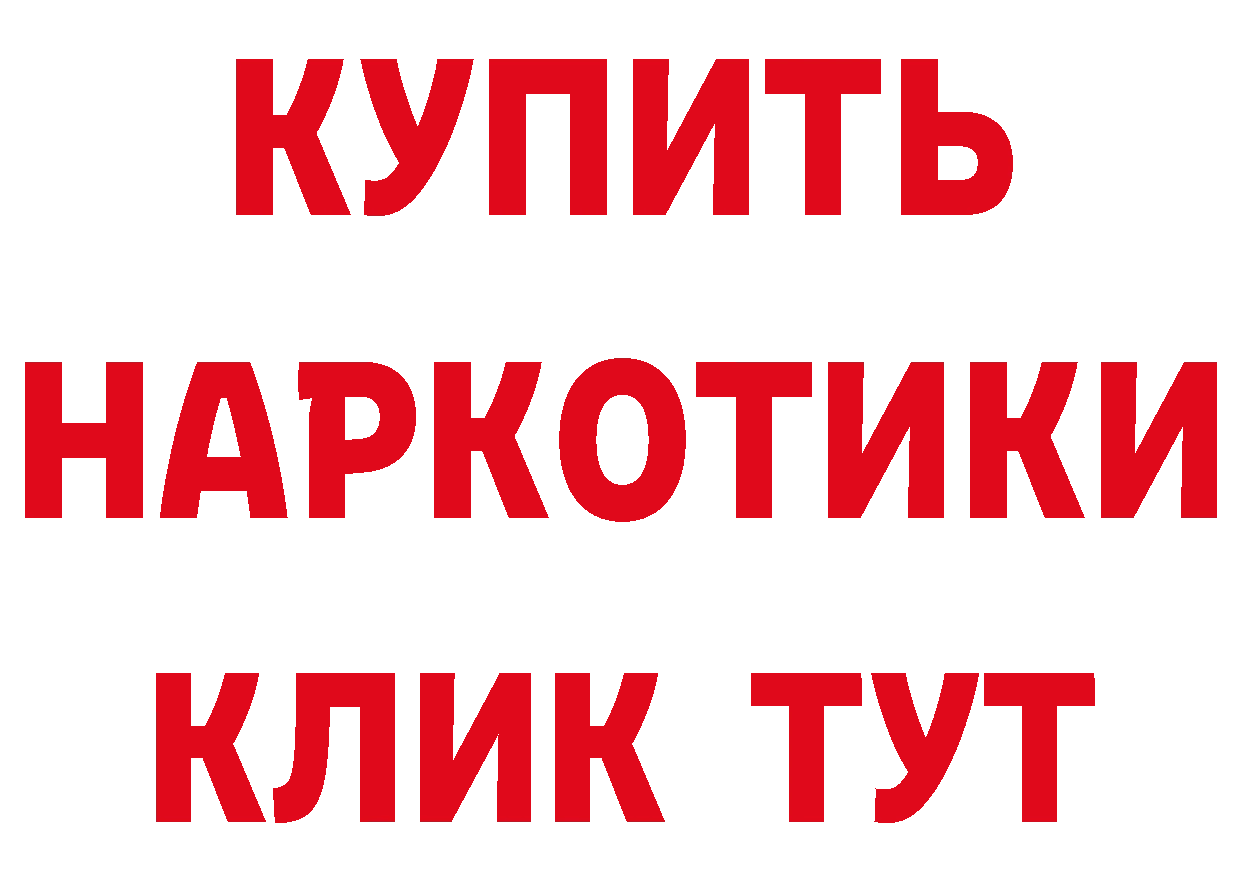 КУПИТЬ НАРКОТИКИ КЛИК ТУТ